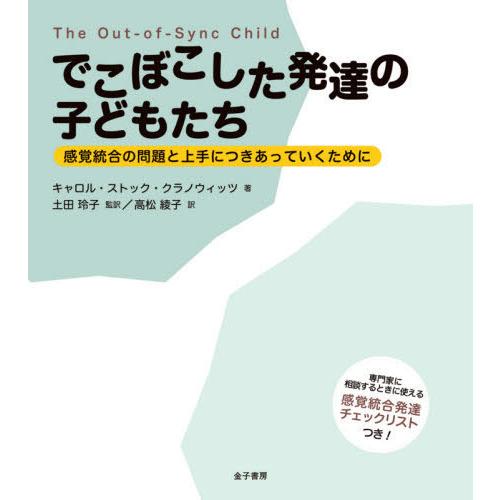 The Out-of-Sync Child

でこぼこした発達の子どもたち

感覚統合の問題と上手につきあっていくために

キャロル・ストック・クラノウィッツ 著
土田 玲子 監訳／高松 綾子 訳

専門家に相談するときに使える
感覚統合発達チェックリスト
つき！

金子書房